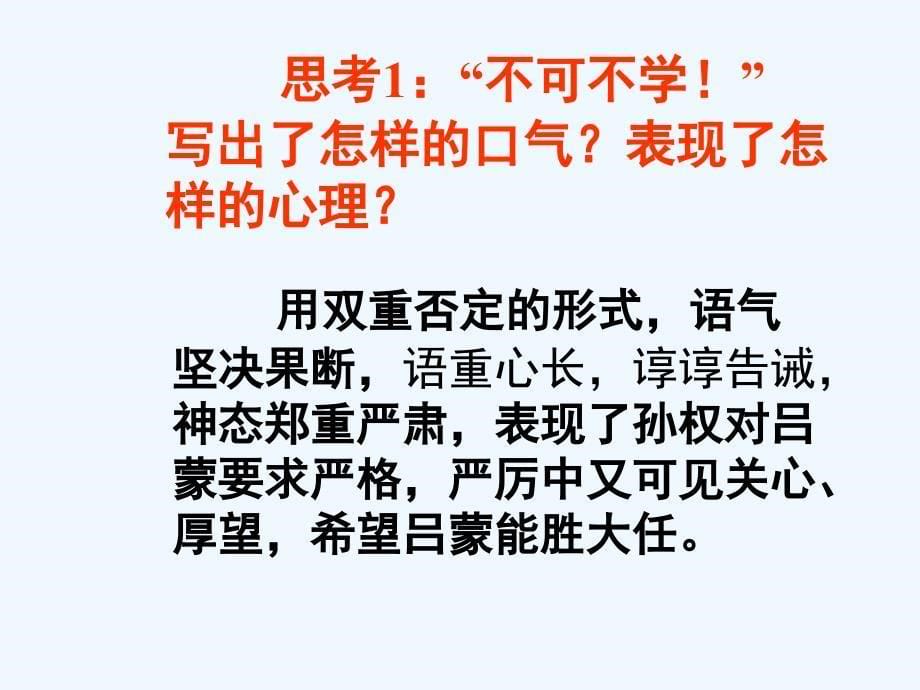 思考1：“不可不学！”写出了怎样的口气？表现了怎样的心理？

用双重否定的形式，语气坚决果断，语重心长，谆谆告诫，神态郑重严肃，表现了孙权对吕蒙要求严格，严厉中又可见关心、厚望，希望吕蒙能胜大任。